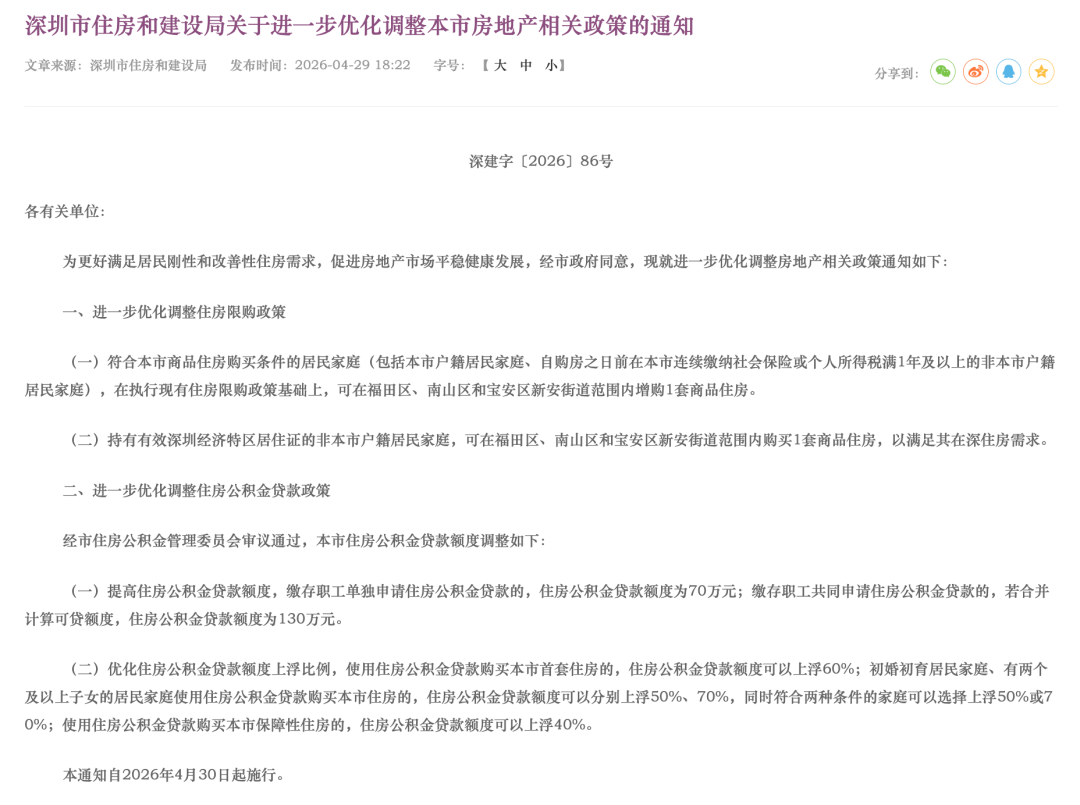 深圳市住房和建设局关于进一步优化调整本市房地产相关政策的通知

文章来源：深圳市住房和建设局　发布时间：2026-04-29 18:22　字号：【 大 中 小】

分享到：

深建字〔2026〕86号

各有关单位：

为更好满足居民刚性和改善性住房需求，促进房地产市场平稳健康发展，经市政府同意，现就进一步优化调整房地产相关政策通知如下：

一、进一步优化调整住房限购政策

（一）符合本市商品住房购买条件的居民家庭（包括本市户籍居民家庭、自购房之日前在本市连续缴纳社会保险或个人所得税满1年及以上的非本市户籍居民家庭），在执行现有住房限购政策基础上，可在福田区、南山区和宝安区新安街道范围内增购1套商品住房。

（二）持有有效深圳经济特区居住证的非本市户籍居民家庭，可在福田区、南山区和宝安区新安街道范围内购买1套商品住房，以满足其在深住房需求。

二、进一步优化调整住房公积金贷款政策

经市住房公积金管理委员会审议通过，本市住房公积金贷款额度调整如下：

（一）提高住房公积金贷款额度，缴存职工单独申请住房公积金贷款的，住房公积金贷款额度为70万元；缴存职工共同申请住房公积金贷款的，若合并计算可贷额度，住房公积金贷款额度为130万元。

（二）优化住房公积金贷款额度上浮比例，使用住房公积金贷款购买本市首套住房的，住房公积金贷款额度可以上浮60%；初婚初育居民家庭、有两个及以上子女的居民家庭使用住房公积金贷款购买本市住房的，住房公积金贷款额度可以分别上浮50%、70%，同时符合两种条件的家庭可以选择上浮50%或70%；使用住房公积金贷款购买本市保障性住房的，住房公积金贷款额度可以上浮40%。

本通知自2026年4月30日起施行。